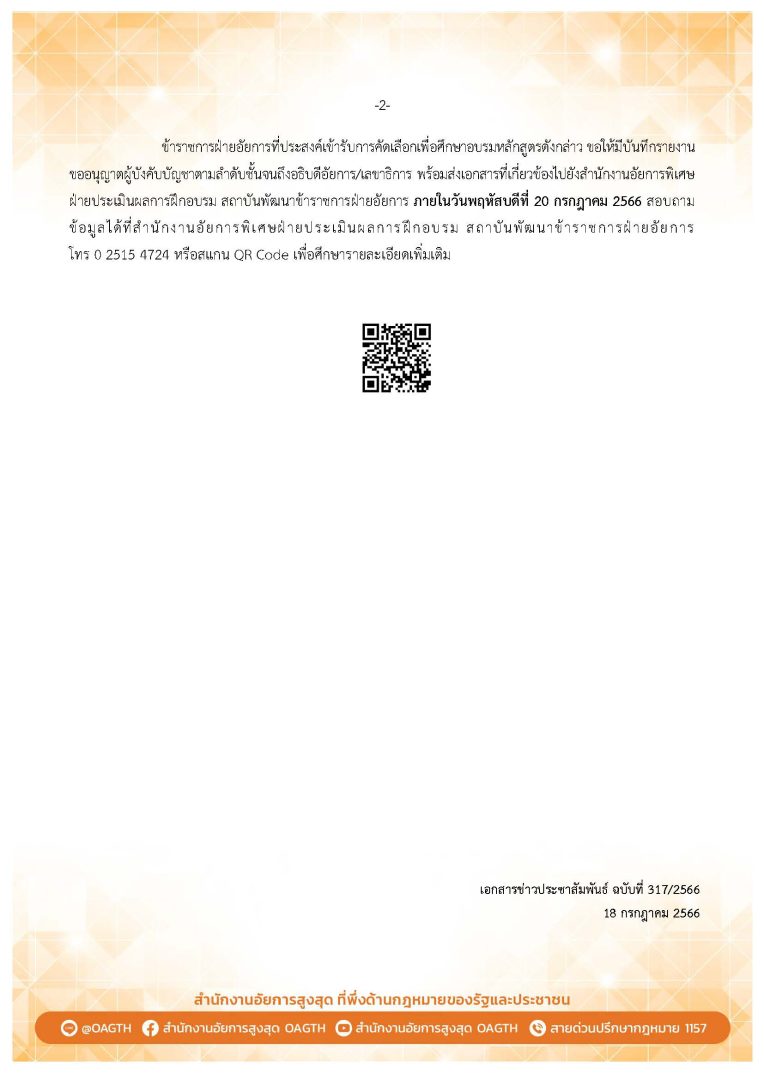 -2-

ข้าราชการฝ่ายอัยการที่ประสงค์เข้ารับการคัดเลือกเพื่อศึกษาอบรมหลักสูตรดังกล่าว ขอให้มีบันทึกรายงานขออนุญาตผู้บังคับบัญชาตามลำดับชั้นจนถึงอธิบดีอัยการ/เลขาธิการ พร้อมส่งเอกสารที่เกี่ยวข้องไปยังสำนักงานอัยการพิเศษฝ่ายประเมินผลการฝึกอบรม สถาบันพัฒนาข้าราชการฝ่ายอัยการ ภายในวันพฤหัสบดีที่ 20 กรกฎาคม 2566 สอบถามข้อมูลได้ที่สำนักงานอัยการพิเศษฝ่ายประเมินผลการฝึกอบรม สถาบันพัฒนาข้าราชการฝ่ายอัยการ โทร 0 2515 4724 หรือสแกน QR Code เพื่อศึกษารายละเอียดเพิ่มเติม

เอกสารข่าวประชาสัมพันธ์ ฉบับที่ 317/2566
18 กรกฎาคม 2566

สำนักงานอัยการสูงสุด ที่พึ่งด้านกฎหมายของรัฐและประชาชน

@OAGTH สำนักงานอัยการสูงสุด OAGTH สำนักงานอัยการสูงสุด OAGTH สายด่วนปรึกษากฎหมาย 1157